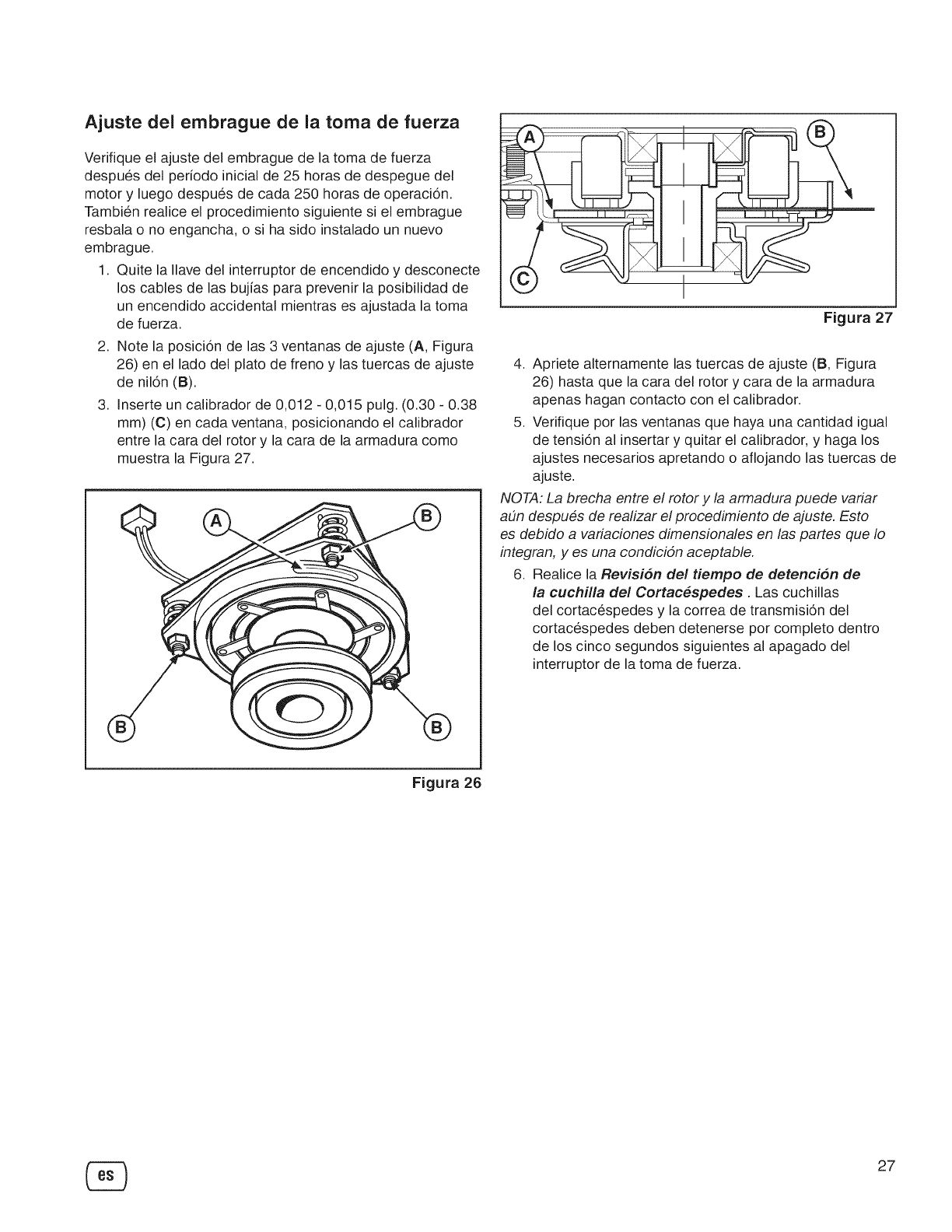 Ajuste del embrague de la toma de fuerza

Verifique el ajuste del embrague de la toma de fuerza después del período inicial de 25 horas de despegue del motor y luego después de cada 250 horas de operación. También realice el procedimiento siguiente si el embrague resbala o no engancha, o si ha sido instalado un nuevo embrague.

1. Quite la llave del interruptor de encendido y desconecte los cables de las bujías para prevenir la posibilidad de un encendido accidental mientras es ajustada la toma de fuerza.

2. Note la posición de las 3 ventanas de ajuste (A, Figura 26) en el lado del plato de freno y las tuercas de ajuste de nilón (B).

3. Inserte un calibrador de 0,012 - 0,015 pulg. (0.30 - 0.38 mm) (C) en cada ventana, posicionando el calibrador entre la cara del rotor y la cara de la armadura como muestra la Figura 27.

A
B
B
B

Figura 26

A
B
C

Figura 27

4. Apriete alternamente las tuercas de ajuste (B, Figura 26) hasta que la cara del rotor y cara de la armadura apenas hagan contacto con el calibrador.

5. Verifique por las ventanas que haya una cantidad igual de tensión al insertar y quitar el calibrador, y haga los ajustes necesarios apretando o aflojando las tuercas de ajuste.

NOTA: La brecha entre el rotor y la armadura puede variar aún después de realizar el procedimiento de ajuste. Esto es debido a variaciones dimensionales en las partes que lo integran, y es una condición aceptable.

6. Realice la Revisión del tiempo de detención de la cuchilla del Cortacéspedes . Las cuchillas del cortacéspedes y la correa de transmisión del cortacéspedes deben detenerse por completo dentro de los cinco segundos siguientes al apagado del interruptor de la toma de fuerza.

es

27